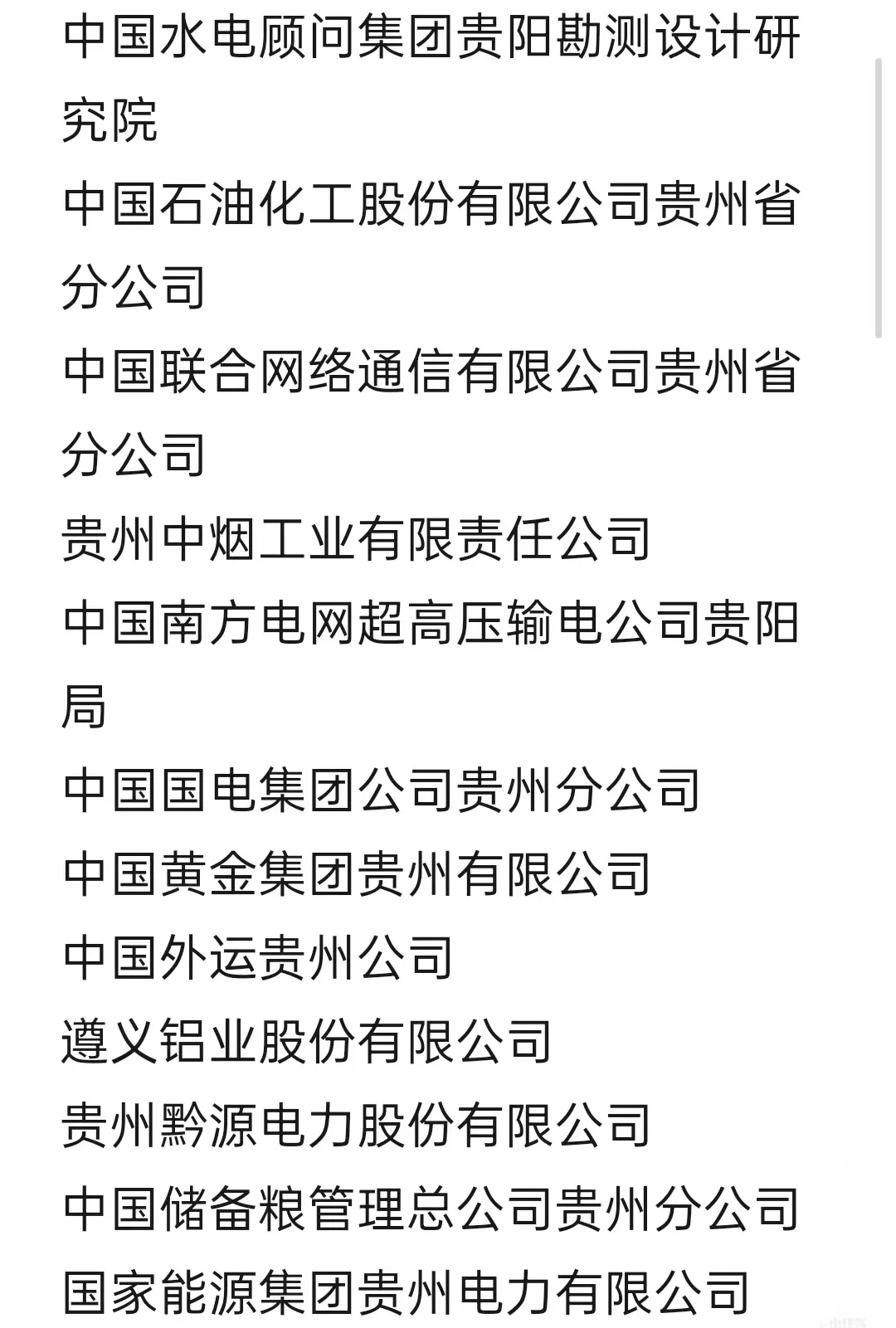 中国水电顾问集团贵阳勘测设计研究院

中国石油化工股份有限公司贵州省分公司

中国联合网络通信有限公司贵州省分公司

贵州中烟工业有限责任公司

中国南方电网超高压输电公司贵阳局

中国国电集团公司贵州分公司

中国黄金集团贵州有限公司

中国外运贵州公司

遵义铝业股份有限公司

贵州黔源电力股份有限公司

中国储备粮管理总公司贵州分公司

国家能源集团贵州电力有限公司